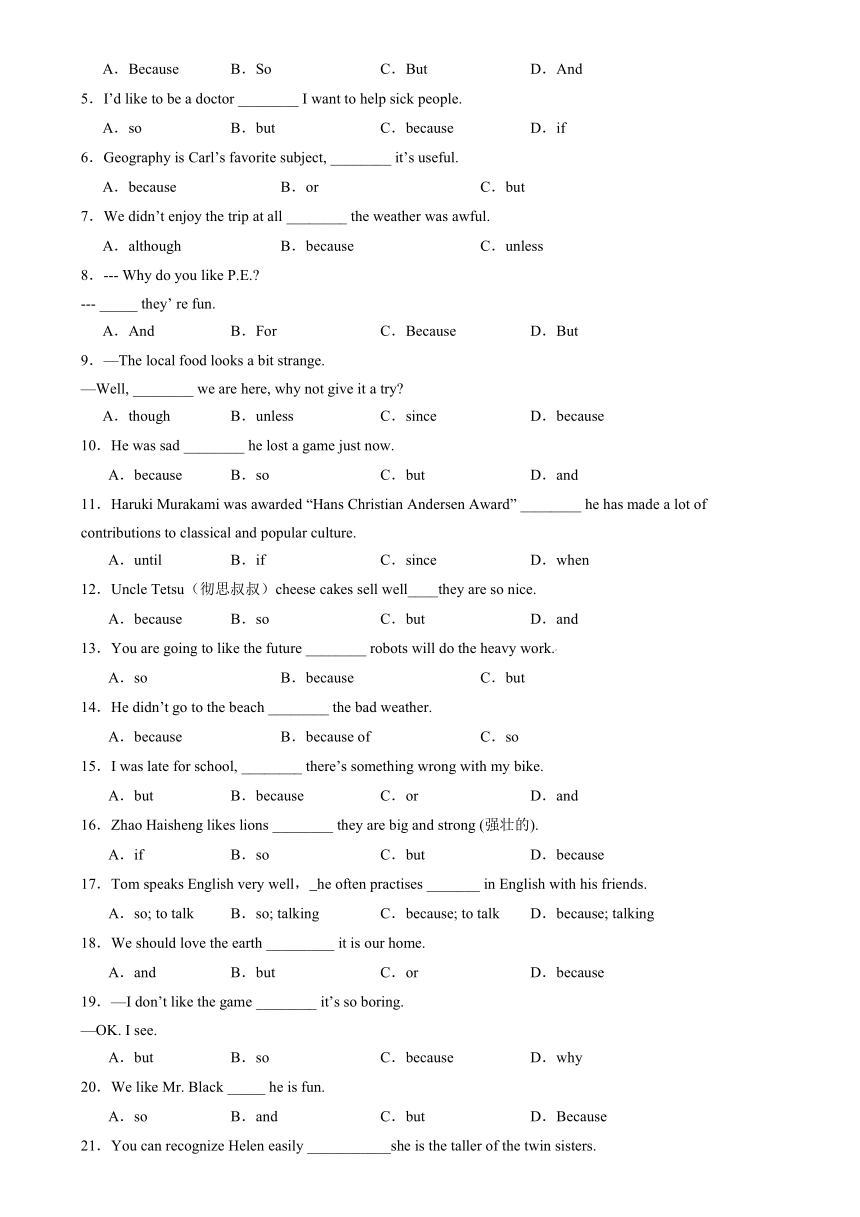 A．Because B．So C．But D．And

5．I'd like to be a doctor ________ I want to help sick people.

A．so B．but C．because D．if

6．Geography is Carl's favorite subject, ________ it's useful.

A．because B．or C．but

7．We didn't enjoy the trip at all ________ the weather was awful.

A．although B．because C．unless

8．--- Why do you like P.E.?

--- _____ they' re fun.

A．And B．For C．Because D．But

9．—The local food looks a bit strange.

—Well, ________ we are here, why not give it a try?

A．though B．unless C．since D．because

10．He was sad ________ he lost a game just now.

A．because B．so C．but D．and

11．Haruki Murakami was awarded "Hans Christian Andersen Award" ________ he has made a lot of contributions to classical and popular culture.

A．until B．if C．since D．when

12．Uncle Tetsu（彻思叔叔）cheese cakes sell well____they are so nice.

A．because B．so C．but D．and

13．You are going to like the future ________ robots will do the heavy work.

A．so B．because C．but

14．He didn't go to the beach ________ the bad weather.

A．because B．because of C．so

15．I was late for school, ________ there's something wrong with my bike.

A．but B．because C．or D．and

16．Zhao Haisheng likes lions ________ they are big and strong (强壮的).

A．if B．so C．but D．because

17．Tom speaks English very well，_he often practises _______ in English with his friends.

A．so; to talk B．so; talking C．because; to talk D．because; talking

18．We should love the earth _________ it is our home.

A．and B．but C．or D．because

19．—I don't like the game ________ it's so boring.

—OK. I see.

A．but B．so C．because D．why

20．We like Mr. Black _____ he is fun.

A．so B．and C．but D．Because

21．You can recognize Helen easily ___________she is the taller of the twin sisters.